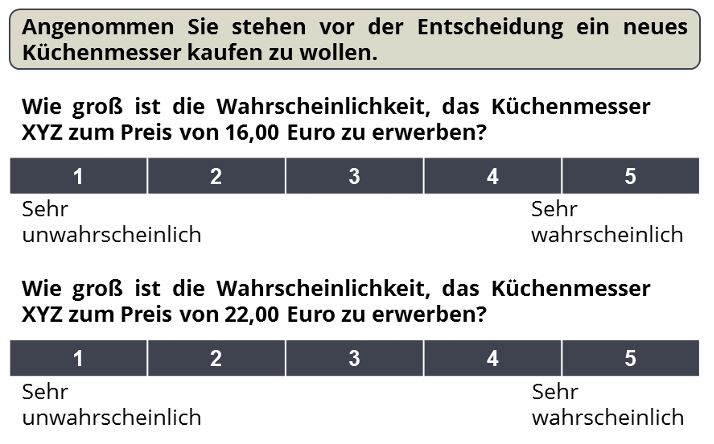 Angenommen Sie stehen vor der Entscheidung ein neues Küchenmesser kaufen zu wollen.

Wie groß ist die Wahrscheinlichkeit, das Küchenmesser XYZ zum Preis von 16,00 Euro zu erwerben?

| 1 | 2 | 3 | 4 | 5 |
|---|---|---|---|---|

Sehr unwahrscheinlich

Sehr wahrscheinlich

Wie groß ist die Wahrscheinlichkeit, das Küchenmesser XYZ zum Preis von 22,00 Euro zu erwerben?

| 1 | 2 | 3 | 4 | 5 |
|---|---|---|---|---|

Sehr unwahrscheinlich

Sehr wahrscheinlich